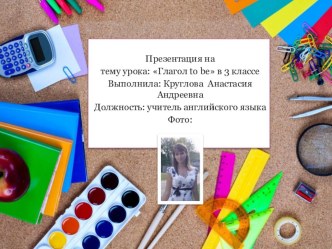 Презентация на
тему урока: «Глагол to be» в 3 классе
Выполнила: Круглова Анастасия Андреевна
Должность: учитель английского языка
Фото: